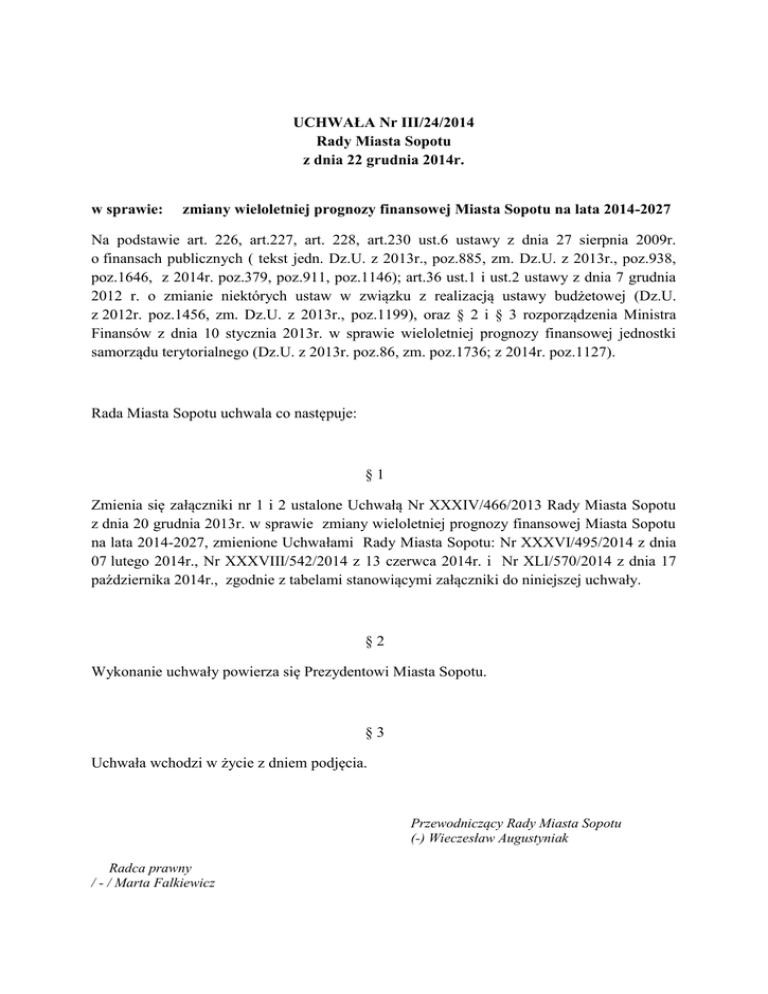 UCHWAŁA Nr III/24/2014
Rady Miasta Sopotu
z dnia 22 grudnia 2014r.

w sprawie: zmiany wieloletniej prognozy finansowej Miasta Sopotu na lata 2014-2027

Na podstawie art. 226, art.227, art. 228, art.230 ust.6 ustawy z dnia 27 sierpnia 2009r. o finansach publicznych ( tekst jedn. Dz.U. z 2013r., poz.885, zm. Dz.U. z 2013r., poz.938, poz.1646, z 2014r. poz.379, poz.911, poz.1146); art.36 ust.1 i ust.2 ustawy z dnia 7 grudnia 2012 r. o zmianie niektórych ustaw w związku z realizacją ustawy budżetowej (Dz.U. z 2012r. poz.1456, zm. Dz.U. z 2013r., poz.1199), oraz § 2 i § 3 rozporządzenia Ministra Finansów z dnia 10 stycznia 2013r. w sprawie wieloletniej prognozy finansowej jednostki samorządu terytorialnego (Dz.U. z 2013r. poz.86, zm. poz.1736; z 2014r. poz.1127).

Rada Miasta Sopotu uchwala co następuje:

§ 1

Zmienia się załączniki nr 1 i 2 ustalone Uchwałą Nr XXXIV/466/2013 Rady Miasta Sopotu z dnia 20 grudnia 2013r. w sprawie zmiany wieloletniej prognozy finansowej Miasta Sopotu na lata 2014-2027, zmienione Uchwałami Rady Miasta Sopotu: Nr XXXVI/495/2014 z dnia 07 lutego 2014r., Nr XXXVIII/542/2014 z 13 czerwca 2014r. i Nr XLI/570/2014 z dnia 17 października 2014r., zgodnie z tabelami stanowiącymi załączniki do niniejszej uchwały.

§ 2

Wykonanie uchwały powierza się Prezydentowi Miasta Sopotu.

§ 3

Uchwała wchodzi w życie z dniem podjęcia.

Przewodniczący Rady Miasta Sopotu
(-) Wieczesław Augustyniak

Radca prawny
/ - / Marta Falkiewicz